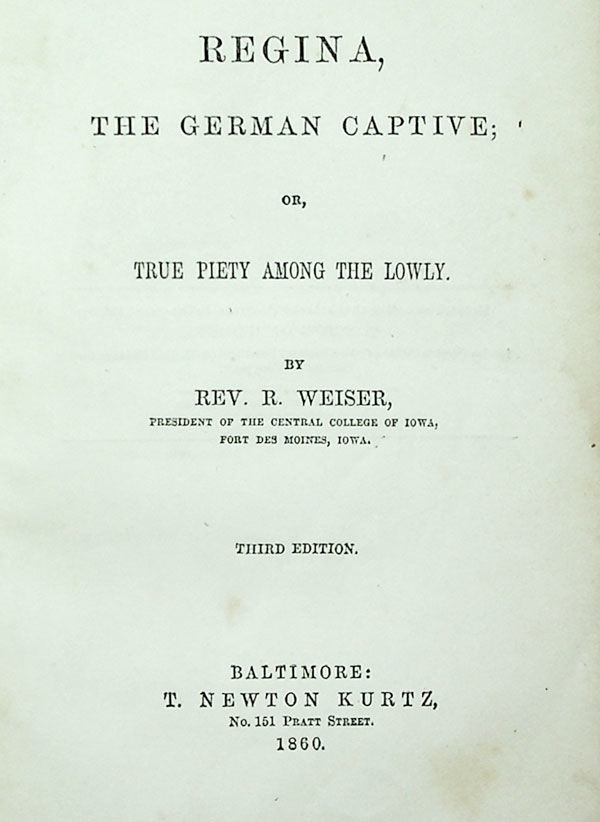 REGINA,

THE GERMAN CAPTIVE;

OR,

TRUE PIETY AMONG THE LOWLY.

BY

REV. R. WEISER,

PRESIDENT OF THE CENTRAL COLLEGE OF IOWA, FORT DES MOINES, IOWA.

THIRD EDITION.

BALTIMORE:
T. NEWTON KURTZ,
No. 151 PRATT STREET.
1860.